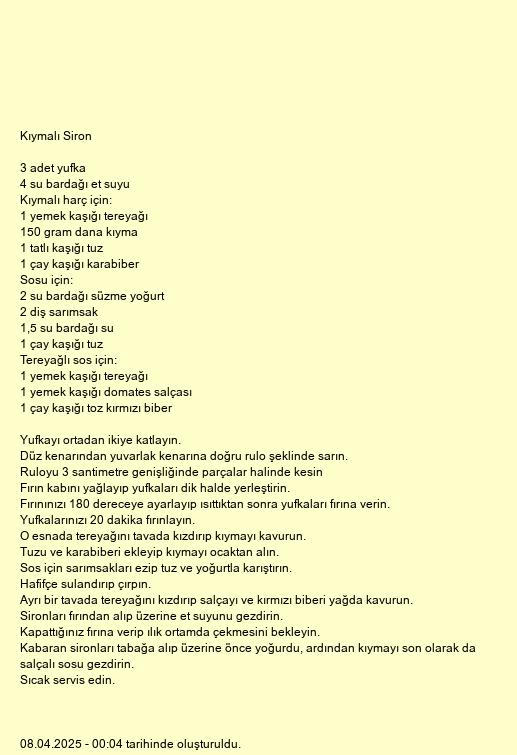 Kıymalı Siron

3 adet yufka
4 su bardağı et suyu
Kıymalı harç için:
1 yemek kaşığı tereyağı
150 gram dana kıyma
1 tatlı kaşığı tuz
1 çay kaşığı karabiber
Sosu için:
2 su bardağı süzme yoğurt
2 diş sarımsak
1,5 su bardağı su
1 çay kaşığı tuz
Tereyağlı sos için:
1 yemek kaşığı tereyağı
1 yemek kaşığı domates salçası
1 çay kaşığı toz kırmızı biber

Yufkayı ortadan ikiye katlayın.
Düz kenarından yuvarlak kenarına doğru rulo şeklinde sarın.
Ruloyu 3 santimetre genişliğinde parçalar halinde kesin
Fırın kabını yağlayıp yufkaları dik halde yerleştirin.
Fırınınızı 180 dereceye ayarlayıp ısıttıktan sonra yufkaları fırına verin.
Yufkalarınızı 20 dakika fırınlayın.
O esnada tereyağını tavada kızdırıp kıymayı kavurun.
Tuzu ve karabiberi ekleyip kıymayı ocaktan alın.
Sos için sarımsakları ezip tuz ve yoğurtla karıştırın.
Hafifçe sulandırıp çırpın.
Ayrı bir tavada tereyağını kızdırıp salçayı ve kırmızı biberi yağda kavurun.
Sironları fırından alıp üzerine et suyunu gezdirin.
Kapattığınız fırına verip ılık ortamda çekmesini bekleyin.
Kabaran sironları tabağa alıp üzerine önce yoğurdu, ardından kıymayı son olarak da salçalı sosu gezdirin.
Sıcak servis edin.

08.04.2025 - 00:04 tarihinde oluşturuldu.